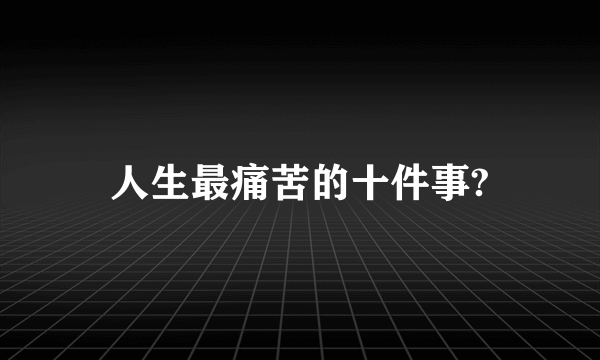 人生最痛苦的十件事?